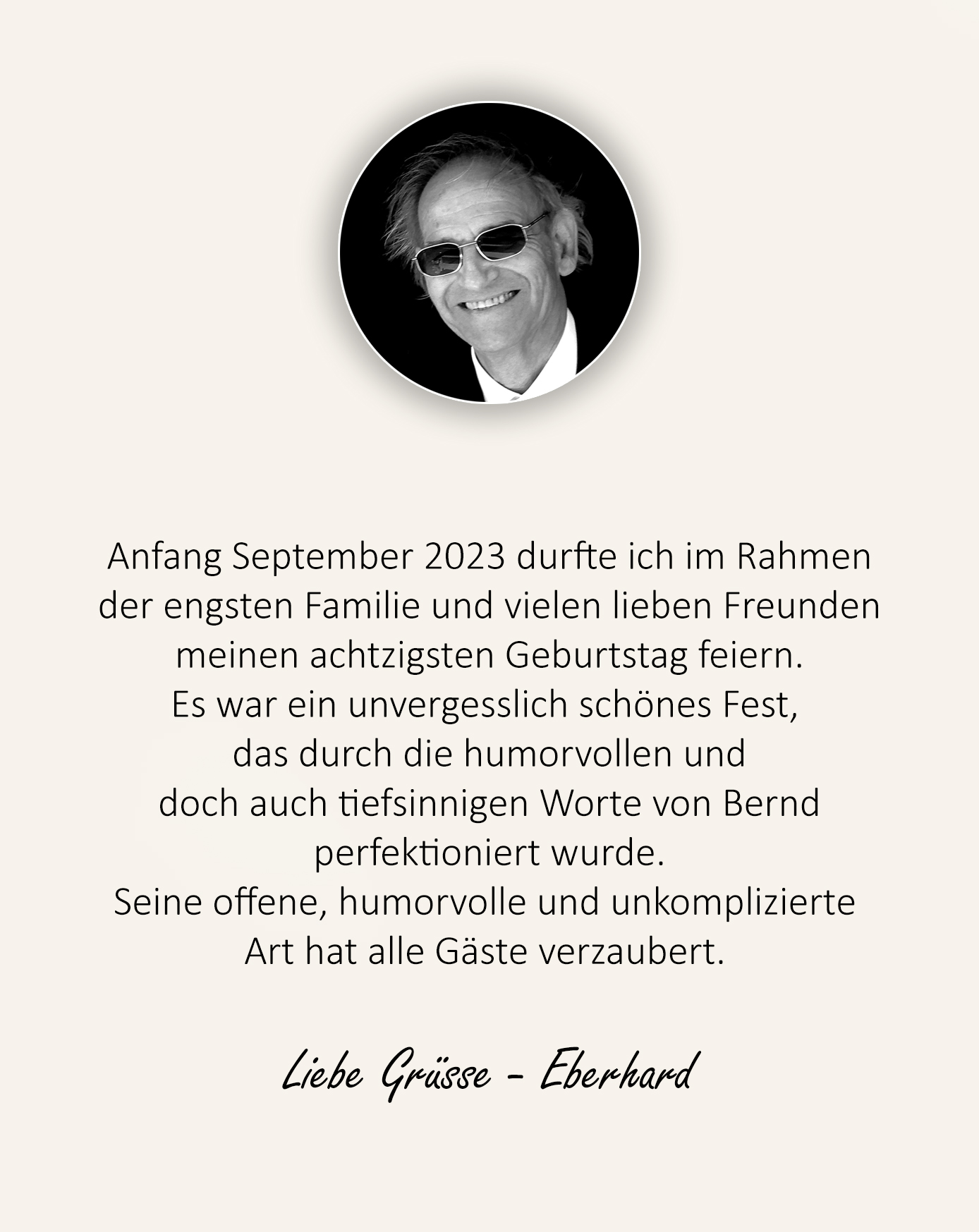 Anfang September 2023 durfte ich im Rahmen der engsten Familie und vielen lieben Freunden meinen achtzigsten Geburtstag feiern. Es war ein unvergesslich schönes Fest, das durch die humorvollen und doch auch tiefsinnigen Worte von Bernd perfektioniert wurde. Seine offene, humorvolle und unkomplizierte Art hat alle Gäste verzaubert.

Liebe Grüsse - Eberhard